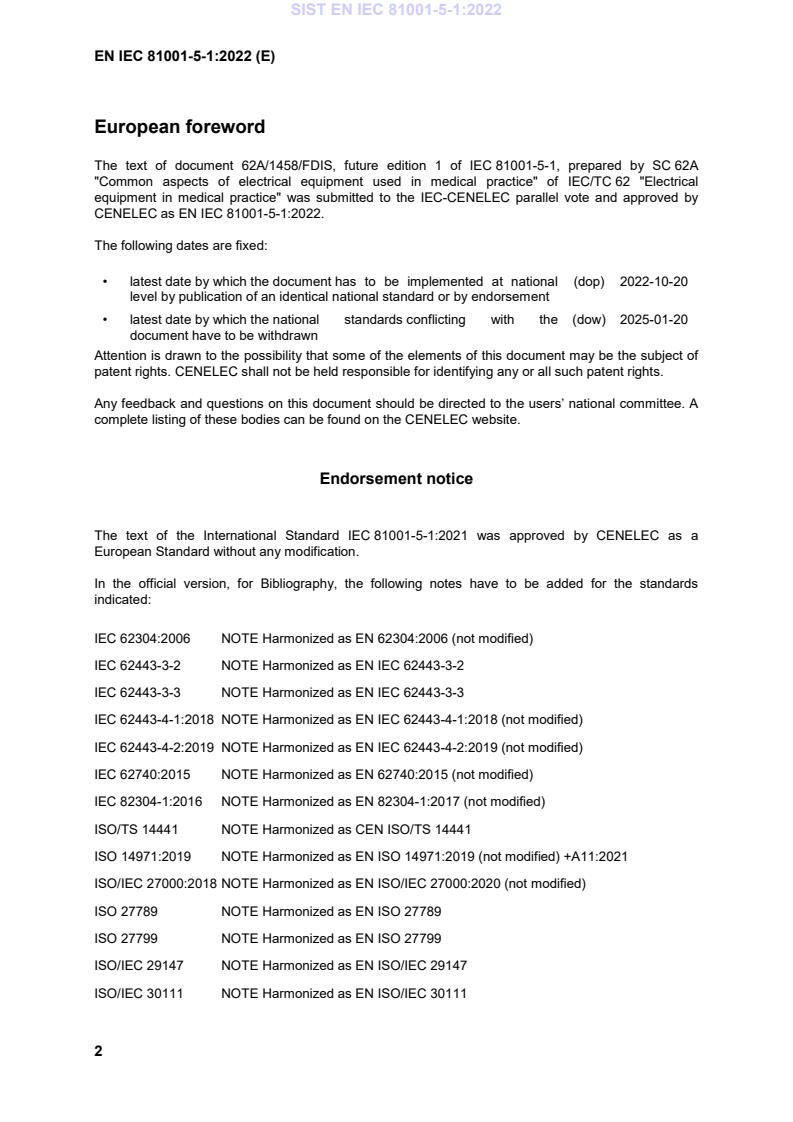 SIST EN IEC 81001-5-1:2022

EN IEC 81001-5-1:2022 (E)

European foreword

The text of document 62A/1458/FDIS, future edition 1 of IEC 81001-5-1, prepared by SC 62A "Common aspects of electrical equipment used in medical practice" of IEC/TC 62 "Electrical equipment in medical practice" was submitted to the IEC-CENELEC parallel vote and approved by CENELEC as EN IEC 81001-5-1:2022.

The following dates are fixed:

• latest date by which the document has to be implemented at national level by publication of an identical national standard or by endorsement (dop) 2022-10-20

• latest date by which the national standards conflicting with the document have to be withdrawn (dow) 2025-01-20

Attention is drawn to the possibility that some of the elements of this document may be the subject of patent rights. CENELEC shall not be held responsible for identifying any or all such patent rights.

Any feedback and questions on this document should be directed to the users' national committee. A complete listing of these bodies can be found on the CENELEC website.

Endorsement notice

The text of the International Standard IEC 81001-5-1:2021 was approved by CENELEC as a European Standard without any modification.

In the official version, for Bibliography, the following notes have to be added for the standards indicated:

IEC 62304:2006 NOTE Harmonized as EN 62304:2006 (not modified)

IEC 62443-3-2 NOTE Harmonized as EN IEC 62443-3-2

IEC 62443-3-3 NOTE Harmonized as EN IEC 62443-3-3

IEC 62443-4-1:2018 NOTE Harmonized as EN IEC 62443-4-1:2018 (not modified)

IEC 62443-4-2:2019 NOTE Harmonized as EN IEC 62443-4-2:2019 (not modified)

IEC 62740:2015 NOTE Harmonized as EN 62740:2015 (not modified)

IEC 82304-1:2016 NOTE Harmonized as EN 82304-1:2017 (not modified)

ISO/TS 14441 NOTE Harmonized as CEN ISO/TS 14441

ISO 14971:2019 NOTE Harmonized as EN ISO 14971:2019 (not modified) +A11:2021

ISO/IEC 27000:2018 NOTE Harmonized as EN ISO/IEC 27000:2020 (not modified)

ISO 27789 NOTE Harmonized as EN ISO 27789

ISO 27799 NOTE Harmonized as EN ISO 27799

ISO/IEC 29147 NOTE Harmonized as EN ISO/IEC 29147

ISO/IEC 30111 NOTE Harmonized as EN ISO/IEC 30111

2